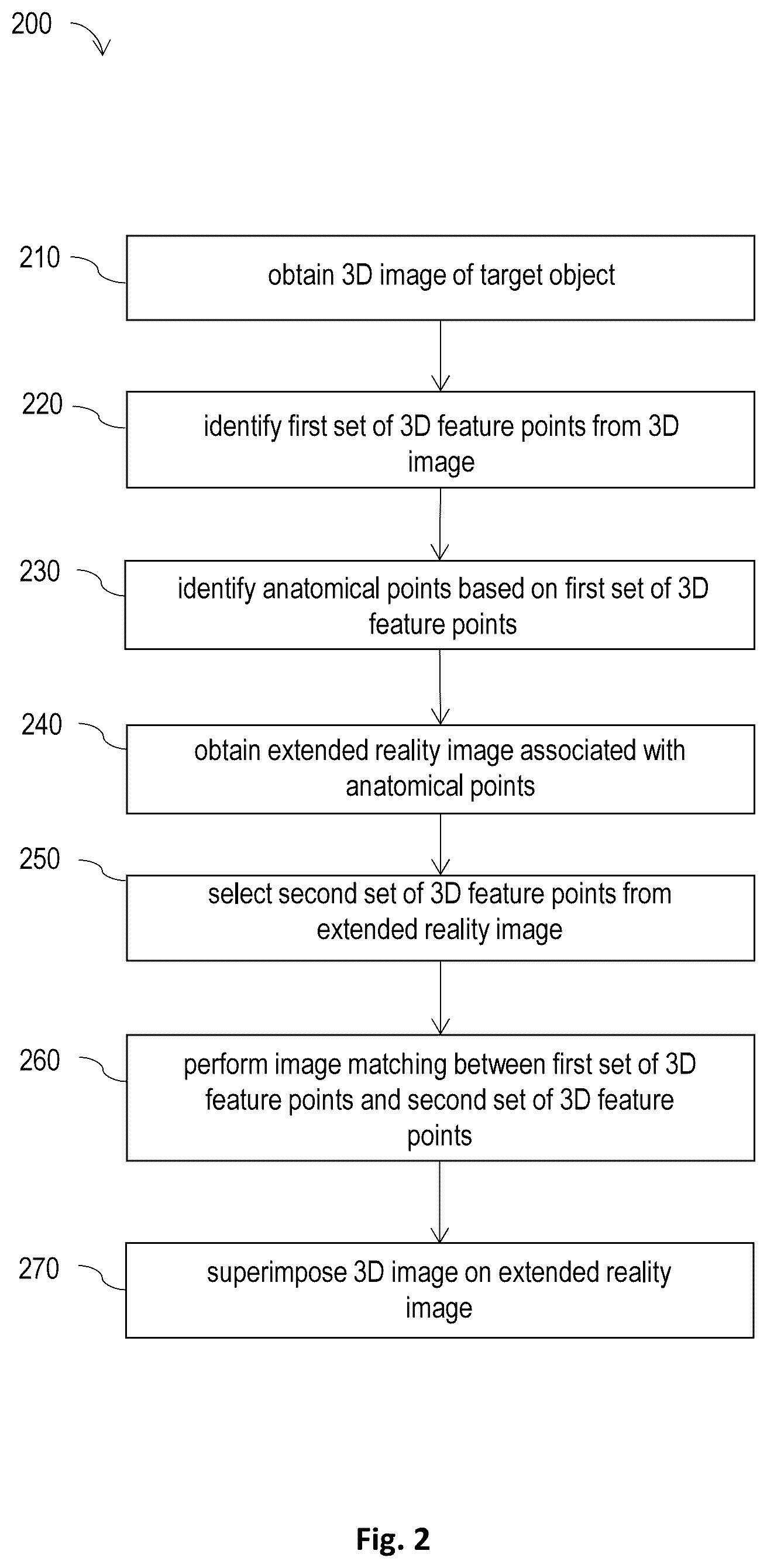 200

210

obtain 3D image of target object

220

identify first set of 3D feature points from 3D image

230

identify anatomical points based on first set of 3D feature points

240

obtain extended reality image associated with anatomical points

250

select second set of 3D feature points from extended reality image

260

perform image matching between first set of 3D feature points and second set of 3D feature points

270

superimpose 3D image on extended reality image

Fig. 2